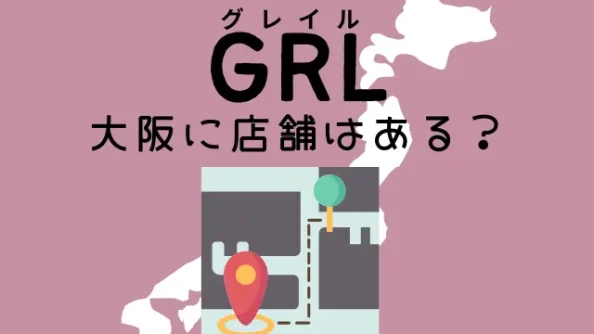 グレイル
GRL
大阪に店舗はある？